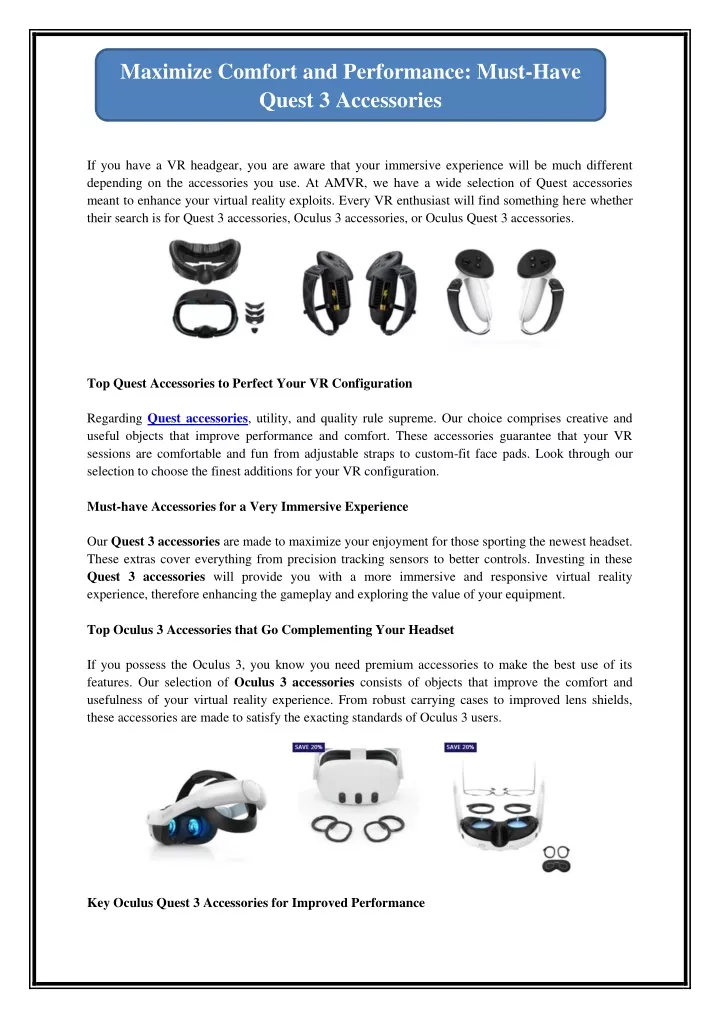 Maximize Comfort and Performance: Must-Have Quest 3 Accessories

If you have a VR headgear, you are aware that your immersive experience will be much different depending on the accessories you use. At AMVR, we have a wide selection of Quest accessories meant to enhance your virtual reality exploits. Every VR enthusiast will find something here whether their search is for Quest 3 accessories, Oculus 3 accessories, or Oculus Quest 3 accessories.

Top Quest Accessories to Perfect Your VR Configuration

Regarding Quest accessories, utility, and quality rule supreme. Our choice comprises creative and useful objects that improve performance and comfort. These accessories guarantee that your VR sessions are comfortable and fun from adjustable straps to custom-fit face pads. Look through our selection to choose the finest additions for your VR configuration.

Must-have Accessories for a Very Immersive Experience

Our Quest 3 accessories are made to maximize your enjoyment for those sporting the newest headset. These extras cover everything from precision tracking sensors to better controls. Investing in these Quest 3 accessories will provide you with a more immersive and responsive virtual reality experience, therefore enhancing the gameplay and exploring the value of your equipment.

Top Oculus 3 Accessories that Go Complementing Your Headset

If you possess the Oculus 3, you know you need premium accessories to make the best use of its features. Our selection of Oculus 3 accessories consists of objects that improve the comfort and usefulness of your virtual reality experience. From robust carrying cases to improved lens shields, these accessories are made to satisfy the exacting standards of Oculus 3 users.

SAVE 20%

SAVE 20%

Key Oculus Quest 3 Accessories for Improved Performance